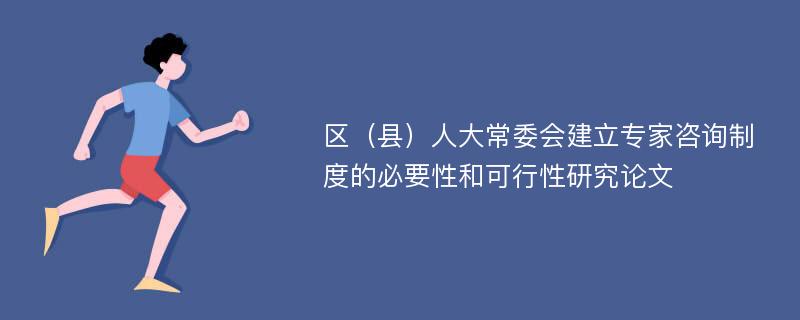 区（县）人大常委会建立专家咨询制度的必要性和可行性研究论文